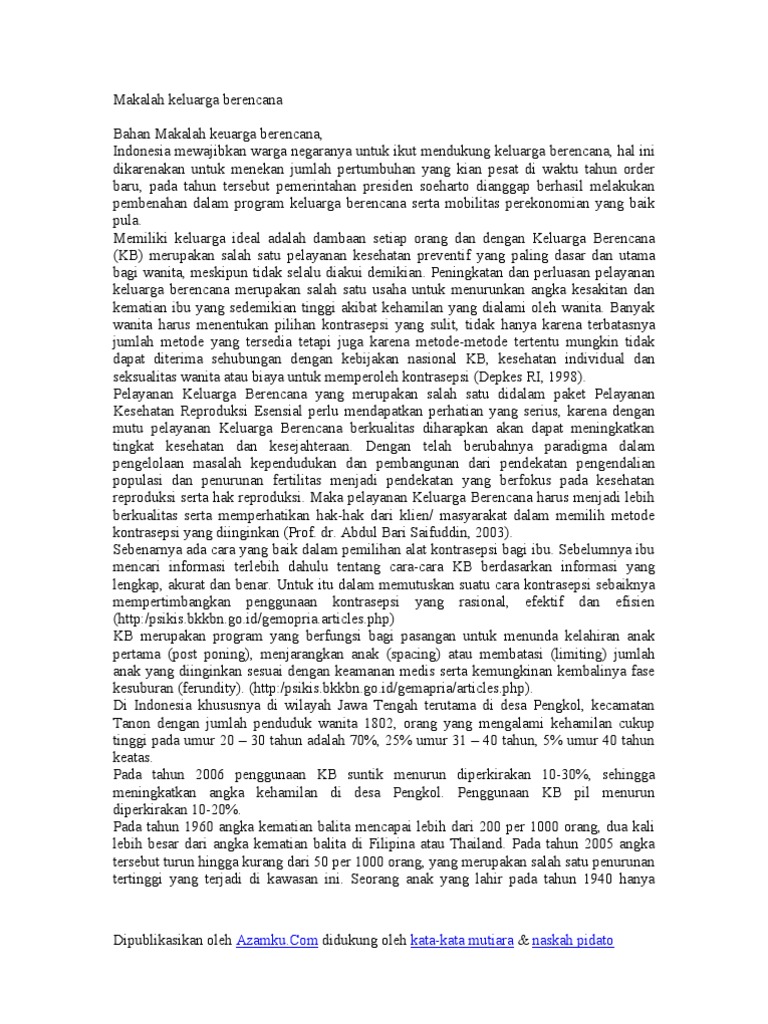 Makalah keluarga berencana

Bahan Makalah keuarga berencana,
Indonesia mewajibkan warga negaranya untuk ikut mendukung keluarga berencana, hal ini dikarenakan untuk menekan jumlah pertumbuhan yang kian pesat di waktu tahun order baru, pada tahun tersebut pemerintahan presiden soeharto dianggap berhasil melakukan pembenahan dalam program keluarga berencana serta mobilitas perekonomian yang baik pula.
Memiliki keluarga ideal adalah dambaan setiap orang dan dengan Keluarga Berencana (KB) merupakan salah satu pelayanan kesehatan preventif yang paling dasar dan utama bagi wanita, meskipun tidak selalu diakui demikian. Peningkatan dan perluasan pelayanan keluarga berencana merupakan salah satu usaha untuk menurunkan angka kesakitan dan kematian ibu yang sedemikian tinggi akibat kehamilan yang dialami oleh wanita. Banyak wanita harus menentukan pilihan kontrasepsi yang sulit, tidak hanya karena terbatasnya jumlah metode yang tersedia tetapi juga karena metode-metode tertentu mungkin tidak dapat diterima sehubungan dengan kebijakan nasional KB, kesehatan individual dan seksualitas wanita atau biaya untuk memperoleh kontrasepsi (Depkes RI, 1998).
Pelayanan Keluarga Berencana yang merupakan salah satu didalam paket Pelayanan Kesehatan Reproduksi Esensial perlu mendapatkan perhatian yang serius, karena dengan mutu pelayanan Keluarga Berencana berkualitas diharapkan akan dapat meningkatkan tingkat kesehatan dan kesejahteraan. Dengan telah berubahnya paradigma dalam pengelolaan masalah kependudukan dan pembangunan dari pendekatan pengendalian populasi dan penurunan fertilitas menjadi pendekatan yang berfokus pada kesehatan reproduksi serta hak reproduksi. Maka pelayanan Keluarga Berencana harus menjadi lebih berkualitas serta memperhatikan hak-hak dari klien/ masyarakat dalam memilih metode kontrasepsi yang diinginkan (Prof. dr. Abdul Bari Saifuddin, 2003).
Sebenarnya ada cara yang baik dalam pemilihan alat kontrasepsi bagi ibu. Sebelumnya ibu mencari informasi terlebih dahulu tentang cara-cara KB berdasarkan informasi yang lengkap, akurat dan benar. Untuk itu dalam memutuskan suatu cara kontrasepsi sebaiknya mempertimbangkan penggunaan kontrasepsi yang rasional, efektif dan efisien (http:/psikis.bkkbn.go.id/gemopria.articles.php)
KB merupakan program yang berfungsi bagi pasangan untuk menunda kelahiran anak pertama (post poning), menjarangkan anak (spacing) atau membatasi (limiting) jumlah anak yang diinginkan sesuai dengan keamanan medis serta kemungkinan kembalinya fase kesuburan (ferundity). (http:/psikis.bkkbn.go.id/gemapria/articles.php).
Di Indonesia khususnya di wilayah Jawa Tengah terutama di desa Pengkol, kecamatan Tanon dengan jumlah penduduk wanita 1802, orang yang mengalami kehamilan cukup tinggi pada umur 20 – 30 tahun adalah 70%, 25% umur 31 – 40 tahun, 5% umur 40 tahun keatas.
Pada tahun 2006 penggunaan KB suntik menurun diperkirakan 10-30%, sehingga meningkatkan angka kehamilan di desa Pengkol. Penggunaan KB pil menurun diperkirakan 10-20%.
Pada tahun 1960 angka kematian balita mencapai lebih dari 200 per 1000 orang, dua kali lebih besar dari angka kematian balita di Filipina atau Thailand. Pada tahun 2005 angka tersebut turun hingga kurang dari 50 per 1000 orang, yang merupakan salah satu penurunan tertinggi yang terjadi di kawasan ini. Seorang anak yang lahir pada tahun 1940 hanya

Dipublikasikan oleh Azamku.Com didukung oleh kata-kata mutiara & naskah pidato